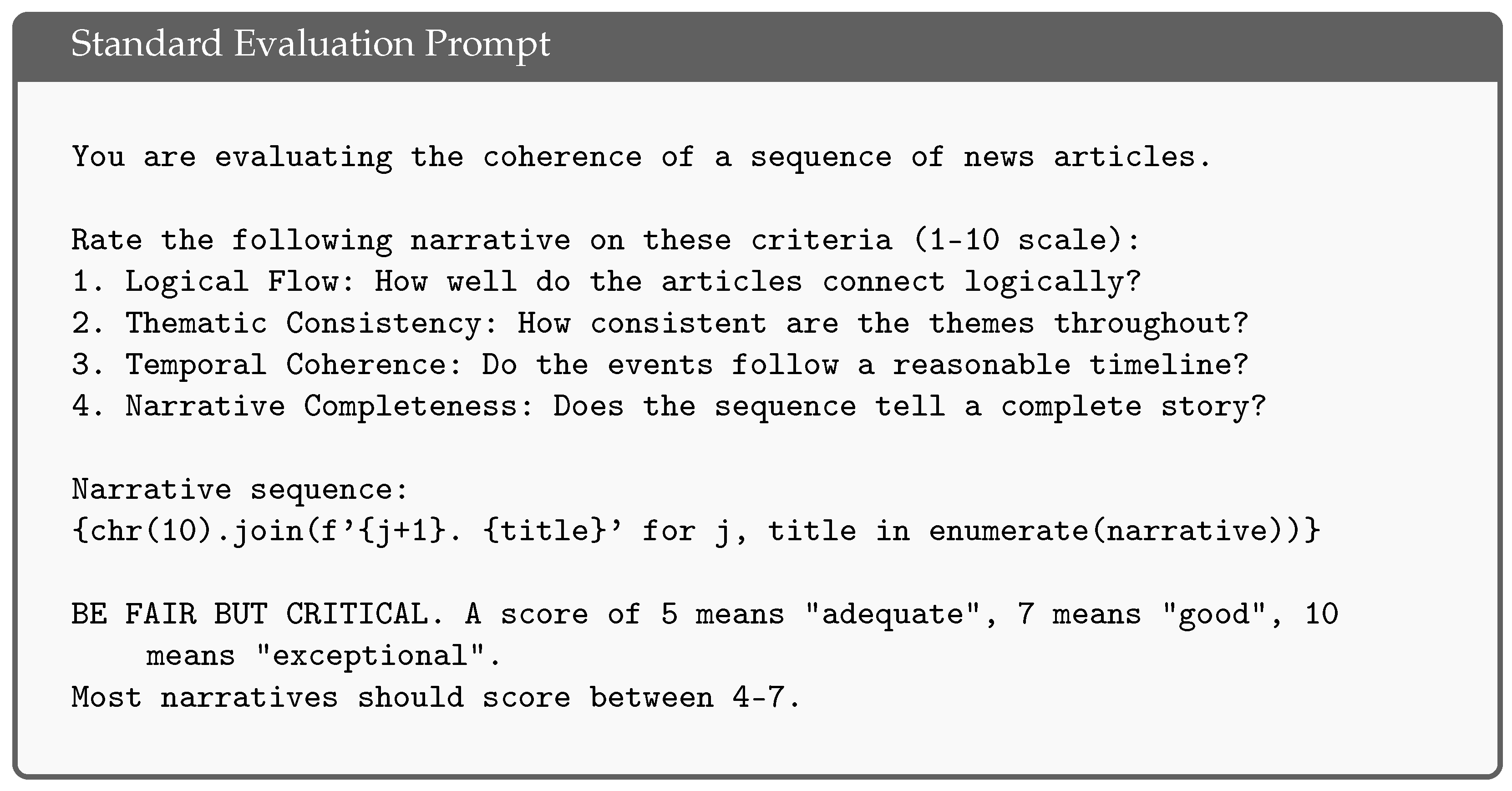 Standard Evaluation Prompt

You are evaluating the coherence of a sequence of news articles.

Rate the following narrative on these criteria (1-10 scale):
1. Logical Flow: How well do the articles connect logically?
2. Thematic Consistency: How consistent are the themes throughout?
3. Temporal Coherence: Do the events follow a reasonable timeline?
4. Narrative Completeness: Does the sequence tell a complete story?

Narrative sequence:
{chr(10).join(f'{j+1}. {title}' for j, title in enumerate(narrative))}

BE FAIR BUT CRITICAL. A score of 5 means "adequate", 7 means "good", 10 means "exceptional".
Most narratives should score between 4-7.